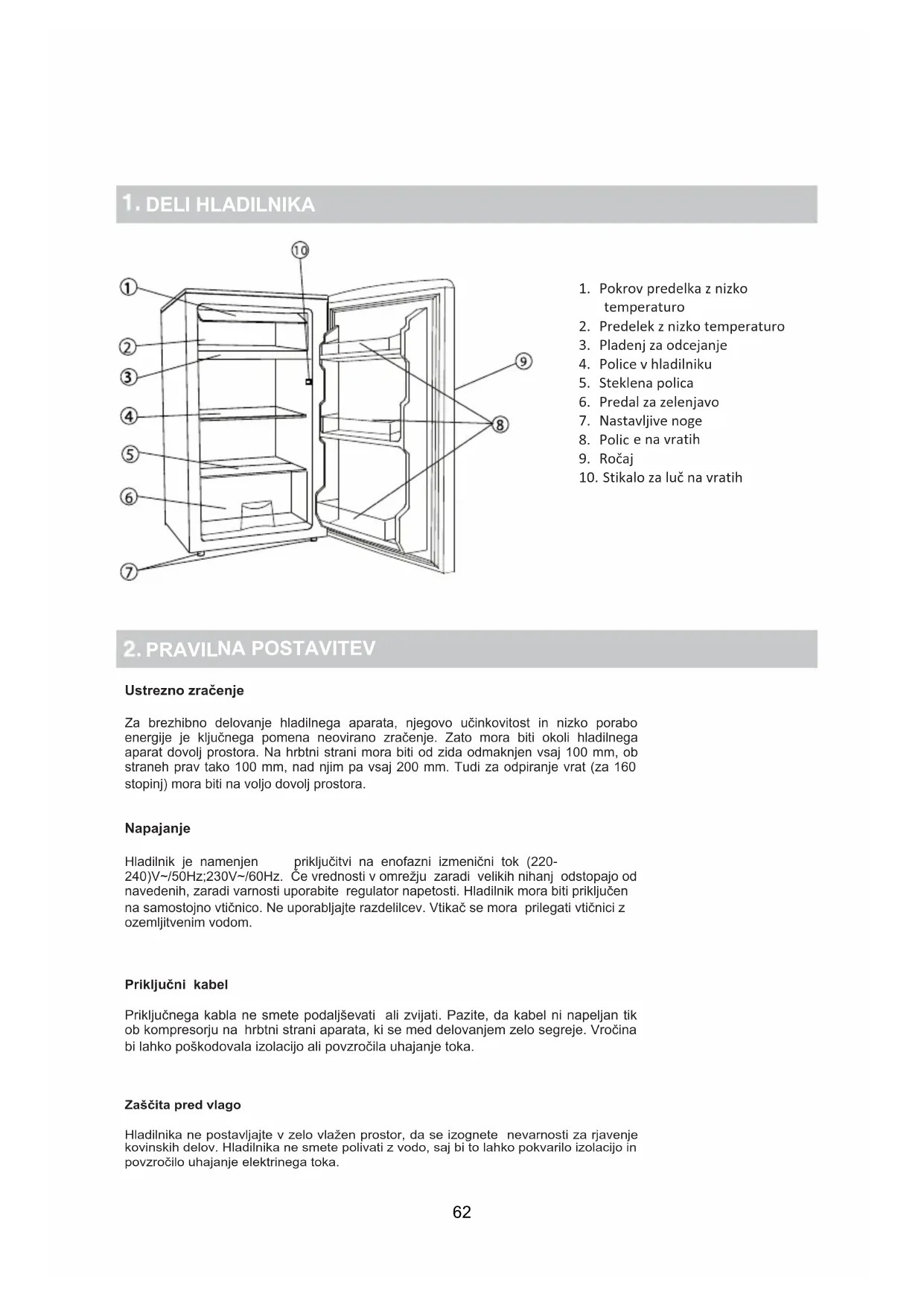 1. DELI HLADILNIKA

10
1
2
3
4
5
6
7
8
9

1. Pokrov predelka z nizko temperaturo
2. Predelek z nizko temperaturo
3. Pladenj za odcejanje
4. Police v hladilniku
5. Steklena polica
6. Predal za zelenjavo
7. Nastavljive noge
8. Polic e na vratih
9. Ročaj
10. Stikalo za luč na vratih

2. PRAVILNA POSTAVITEV

Ustrezno zračenje

Za brezhibno delovanje hladilnega aparata, njegovo učinkovitost in nizko porabo energije je ključnega pomena neovirano zračenje. Zato mora biti okoli hladilnega aparat dovolj prostora. Na hrbtni strani mora biti od zida odmaknjen vsaj 100 mm, ob straneh prav tako 100 mm, nad njim pa vsaj 200 mm. Tudi za odpiranje vrat (za 160 stopinj) mora biti na voljo dovolj prostora.

Napajanje

Hladilnik je namenjen priključitvi na enofazni izmenični tok (220-240)V~/50Hz;230V~/60Hz. Če vrednosti v omrežju zaradi velikih nihanj odstopajo od navedenih, zaradi varnosti uporabite regulator napetosti. Hladilnik mora biti priključen na samostojno vtičnico. Ne uporabljajte razdelilcev. Vtikač se mora prilegati vtičnici z ozemljitvenim vodom.

Priključni kabel

Priključnega kabla ne smete podaljševati ali zvijati. Pazite, da kabel ni napeljan tik ob kompresorju na hrbtni strani aparata, ki se med delovanjem zelo segreje. Vročina bi lahko poškodovala izolacijo ali povzročila uhajanje toka.

Zaščita pred vlago

Hladilnika ne postavljajte v zelo vlažen prostor, da se izognete nevarnosti za rjavenje kovinskih delov. Hladilnika ne smete polivati z vodo, saj bi to lahko pokvarilo izolacijo in povzročilo uhajanje elektrinega toka.

62